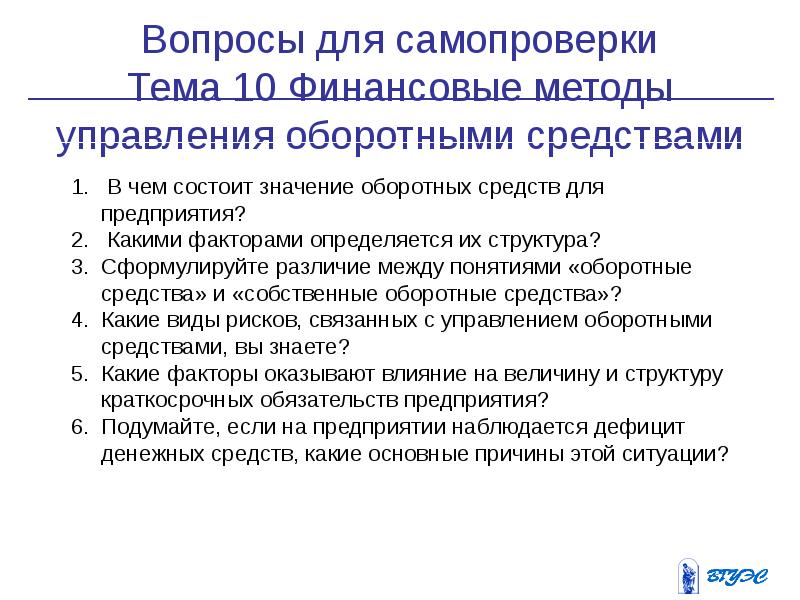 Вопросы для самопроверки
Тема 10 Финансовые методы управления оборотными средствами

1. В чем состоит значение оборотных средств для предприятия?
2. Какими факторами определяется их структура?
3. Сформулируйте различие между понятиями «оборотные средства» и «собственные оборотные средства»?
4. Какие виды рисков, связанных с управлением оборотными средствами, вы знаете?
5. Какие факторы оказывают влияние на величину и структуру краткосрочных обязательств предприятия?
6. Подумайте, если на предприятии наблюдается дефицит денежных средств, какие основные причины этой ситуации?

ВГУЭС